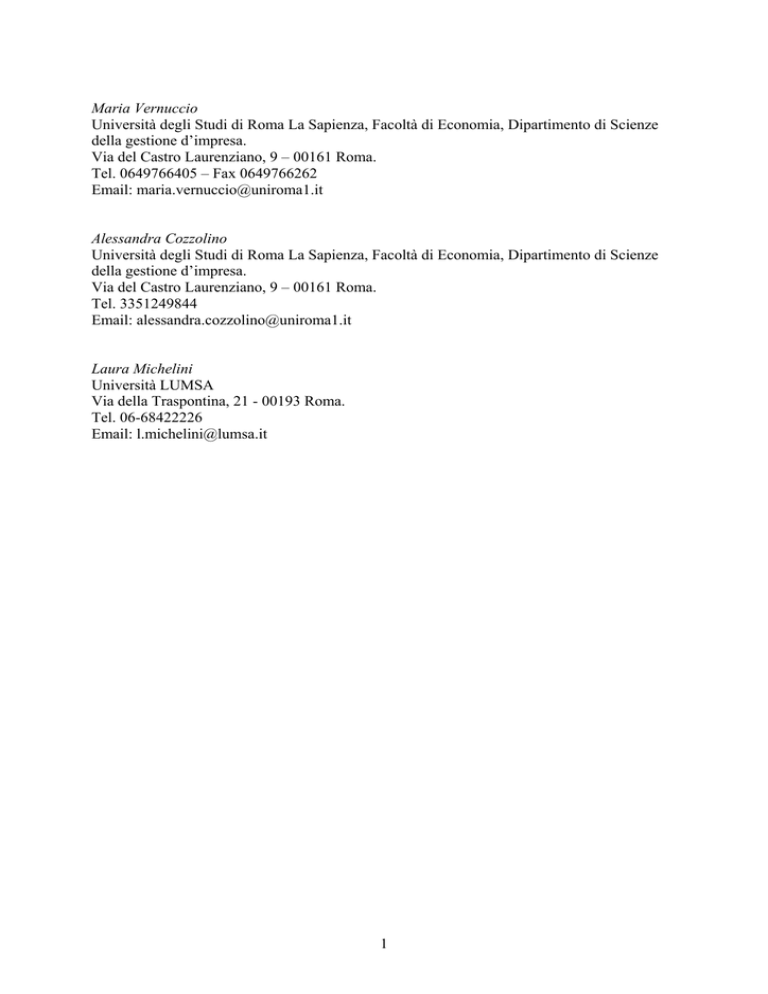 Maria Vernuccio
Università degli Studi di Roma La Sapienza, Facoltà di Economia, Dipartimento di Scienze della gestione d'impresa.
Via del Castro Laurenziano, 9 – 00161 Roma.
Tel. 0649766405 – Fax 0649766262
Email: maria.vernuccio@uniroma1.it

Alessandra Cozzolino
Università degli Studi di Roma La Sapienza, Facoltà di Economia, Dipartimento di Scienze della gestione d'impresa.
Via del Castro Laurenziano, 9 – 00161 Roma.
Tel. 3351249844
Email: alessandra.cozzolino@uniroma1.it

Laura Michelini
Università LUMSA
Via della Traspontina, 21 - 00193 Roma.
Tel. 06-68422226
Email: l.michelini@lumsa.it

1